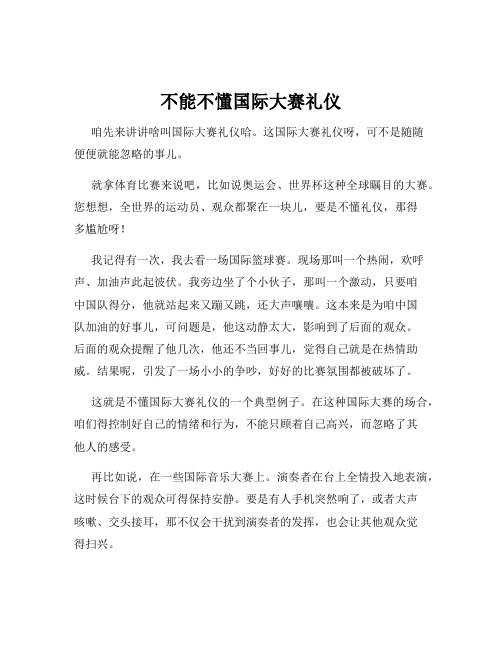 不能不懂国际大赛礼仪

咱先来讲讲啥叫国际大赛礼仪哈。这国际大赛礼仪呀，可不是随随便便就能忽略的事儿。

就拿体育比赛来说吧，比如说奥运会、世界杯这种全球瞩目的大赛。您想想，全世界的运动员、观众都聚在一块儿，要是不懂礼仪，那得多尴尬呀！

我记得有一次，我去看一场国际篮球赛。现场那叫一个热闹，欢呼声、加油声此起彼伏。我旁边坐了个小伙子，那叫一个激动，只要咱中国队得分，他就站起来又蹦又跳，还大声嚷嚷。这本来是为咱中国队加油的好事儿，可问题是，他这动静太大，影响到了后面的观众。后面的观众提醒了他几次，他还不当回事儿，觉得自己就是在热情助威。结果呢，引发了一场小小的争吵，好好的比赛氛围都被破坏了。

这就是不懂国际大赛礼仪的一个典型例子。在这种国际大赛的场合，咱们得控制好自己的情绪和行为，不能只顾着自己高兴，而忽略了其他人的感受。

再比如说，在一些国际音乐大赛上。演奏者在台上全情投入地表演，这时候台下的观众可得保持安静。要是有人手机突然响了，或者大声咳嗽、交头接耳，那不仅会干扰到演奏者的发挥，也会让其他观众觉得扫兴。